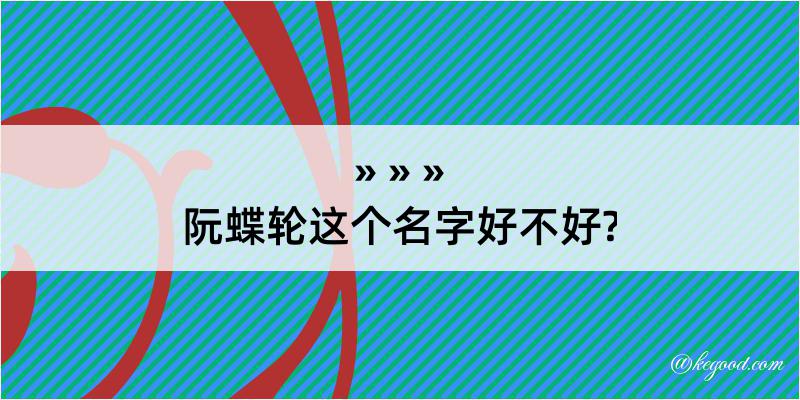 » » »
阮蝶轮这个名字好不好?

@kegood.com